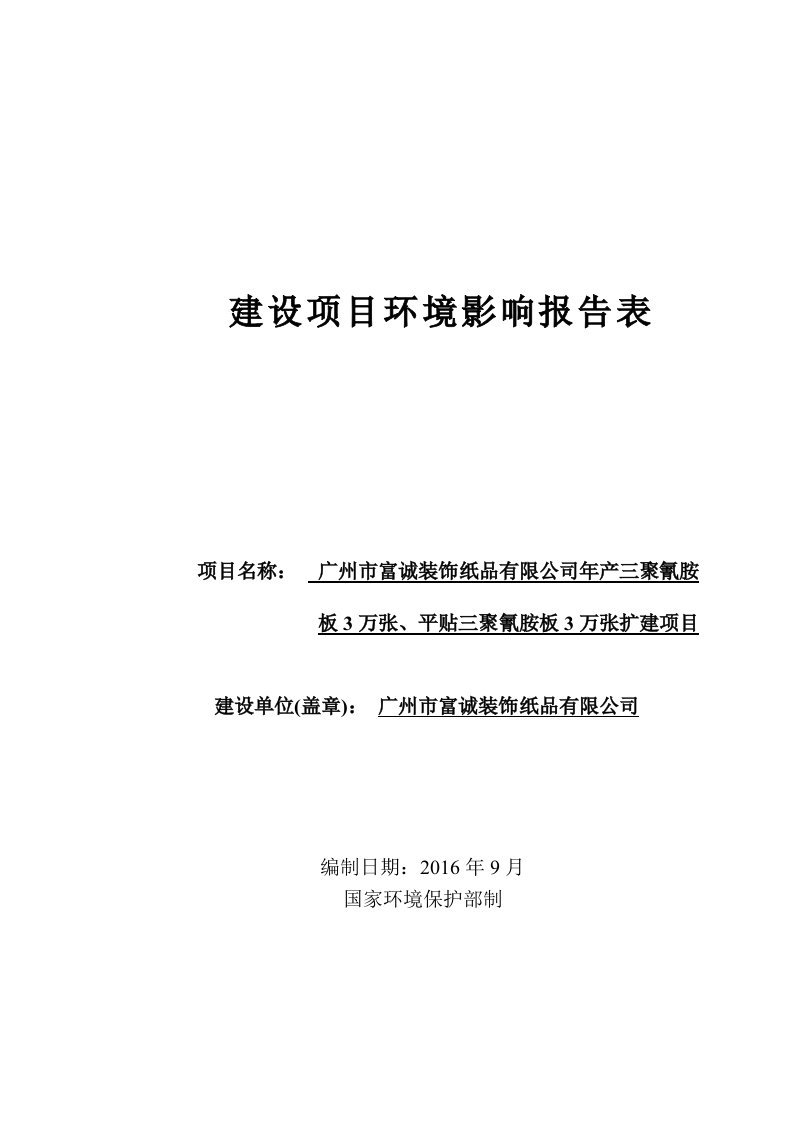 建设项目环境影响报告表

项目名称： 广州市富诚装饰纸品有限公司年产三聚氰胺板 3 万张、平贴三聚氰胺板 3 万张扩建项目

建设单位(盖章)： 广州市富诚装饰纸品有限公司

编制日期：2016 年 9 月
国家环境保护部制